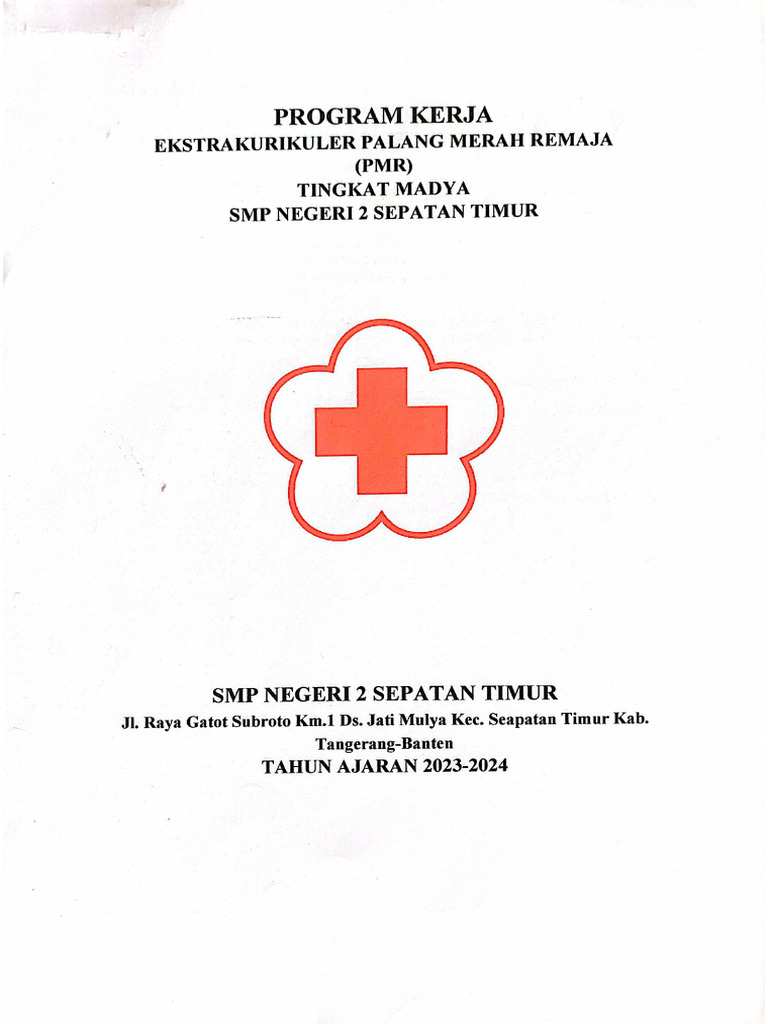 PROGRAM KERJA
EKSTRAKURIKULER PALANG MERAH REMAJA
(PMR)
TINGKAT MADYA
SMP NEGERI 2 SEPATAN TIMUR

SMP NEGERI 2 SEPATAN TIMUR
Jl. Raya Gatot Subroto Km.1 Ds. Jati Mulya Kec. Seapatan Timur Kab. Tangerang-Banten
TAHUN AJARAN 2023-2024